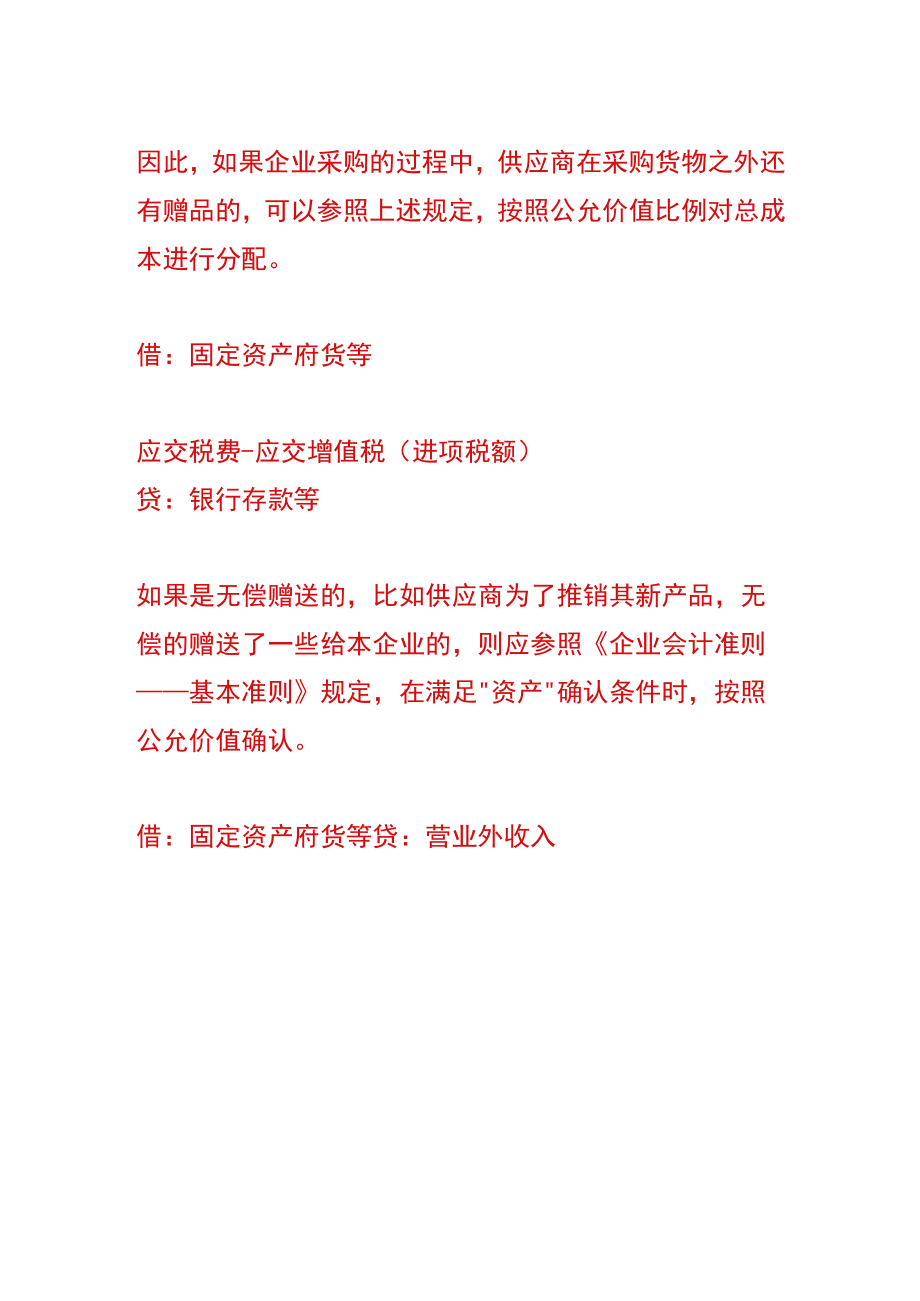 因此，如果企业采购的过程中，供应商在采购货物之外还有赠品的，可以参照上述规定，按照公允价值比例对总成本进行分配。

借：固定资产府货等

应交税费-应交增值税（进项税额）
贷：银行存款等

如果是无偿赠送的，比如供应商为了推销其新产品，无偿的赠送了一些给本企业的，则应参照《企业会计准则——基本准则》规定，在满足"资产"确认条件时，按照公允价值确认。

借：固定资产府货等贷：营业外收入